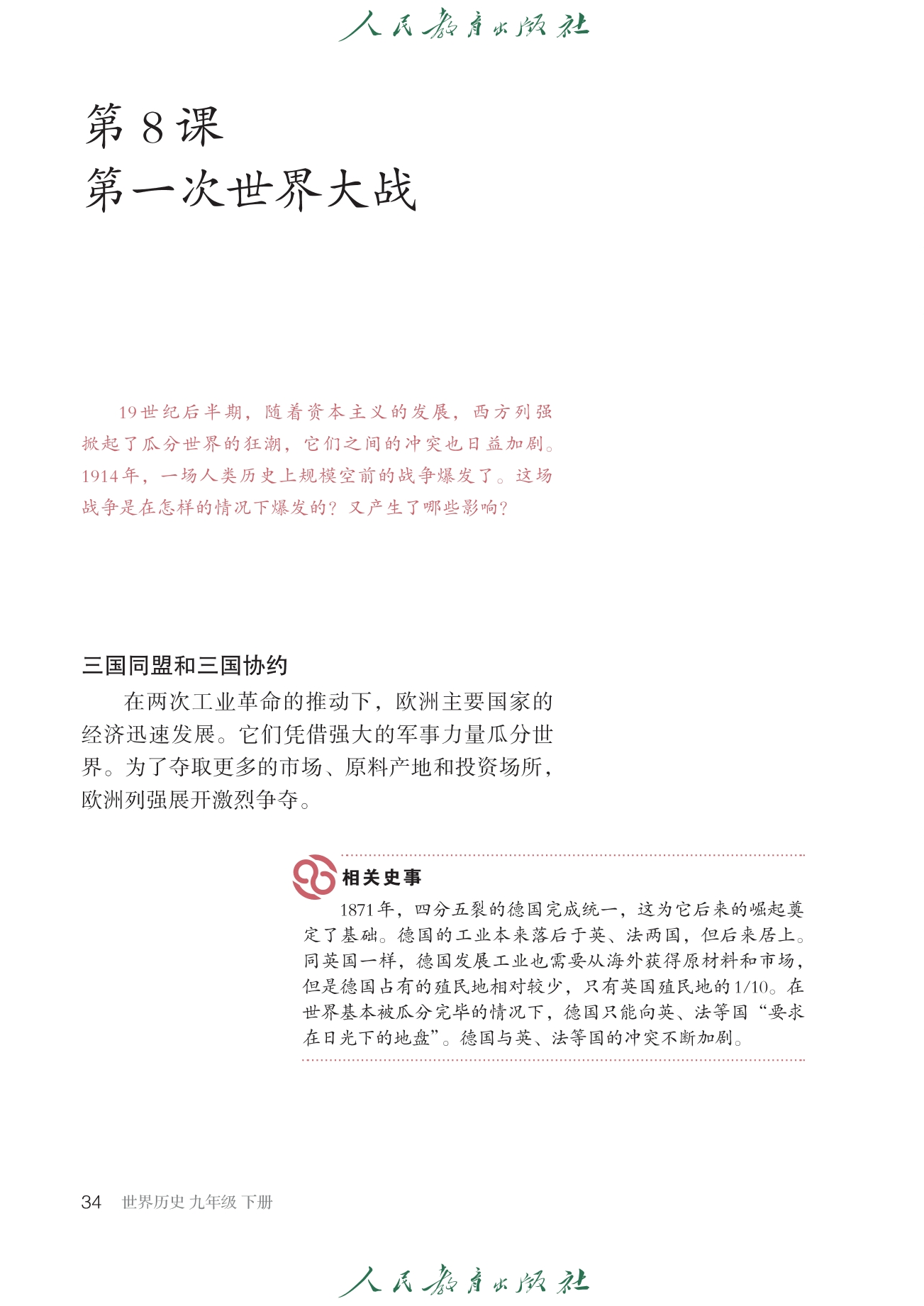 人民教育出版社

第 8 课
第一次世界大战

19世纪后半期，随着资本主义的发展，西方列强掀起了瓜分世界的狂潮，它们之间的冲突也日益加剧。1914年，一场人类历史上规模空前的战争爆发了。这场战争是在怎样的情况下爆发的？又产生了哪些影响？

三国同盟和三国协约

在两次工业革命的推动下，欧洲主要国家的经济迅速发展。它们凭借强大的军事力量瓜分世界。为了夺取更多的市场、原料产地和投资场所，欧洲列强展开激烈争夺。

相关史事

1871年，四分五裂的德国完成统一，这为它后来的崛起奠定了基础。德国的工业本来落后于英、法两国，但后来居上。同英国一样，德国发展工业也需要从海外获得原材料和市场，但是德国占有的殖民地相对较少，只有英国殖民地的1/10。在世界基本被瓜分完毕的情况下，德国只能向英、法等国“要求在日光下的地盘”。德国与英、法等国的冲突不断加剧。

34 世界历史 九年级 下册

人民教育出版社